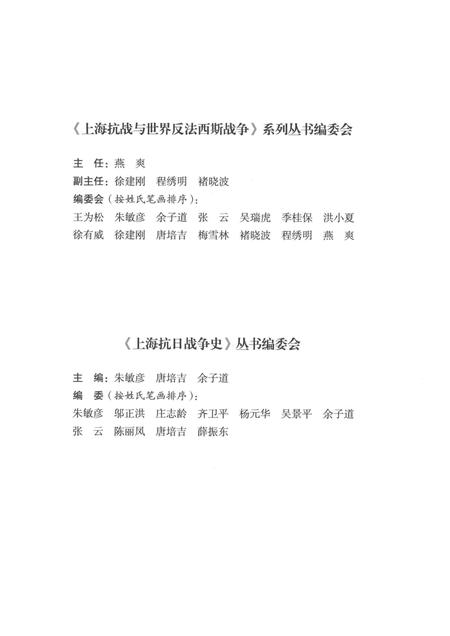 《上海抗战与世界反法西斯战争》系列丛书编委会

主　任：燕　爽
副主任：徐建刚　程绣明　褚晓波
编委会（按姓氏笔画排序）：
王为松　朱敏彦　余子道　张　云　吴瑞虎　季桂保　洪小夏
徐有威　徐建刚　唐培吉　梅雪林　褚晓波　程绣明　燕　爽

《上海抗日战争史》丛书编委会

主　编：朱敏彦　唐培吉　余子道
编　委（按姓氏笔画排序）：
朱敏彦　邬正洪　庄志龄　齐卫平　杨元华　吴景平　余子道
张　云　陈丽凤　唐培吉　薛振东